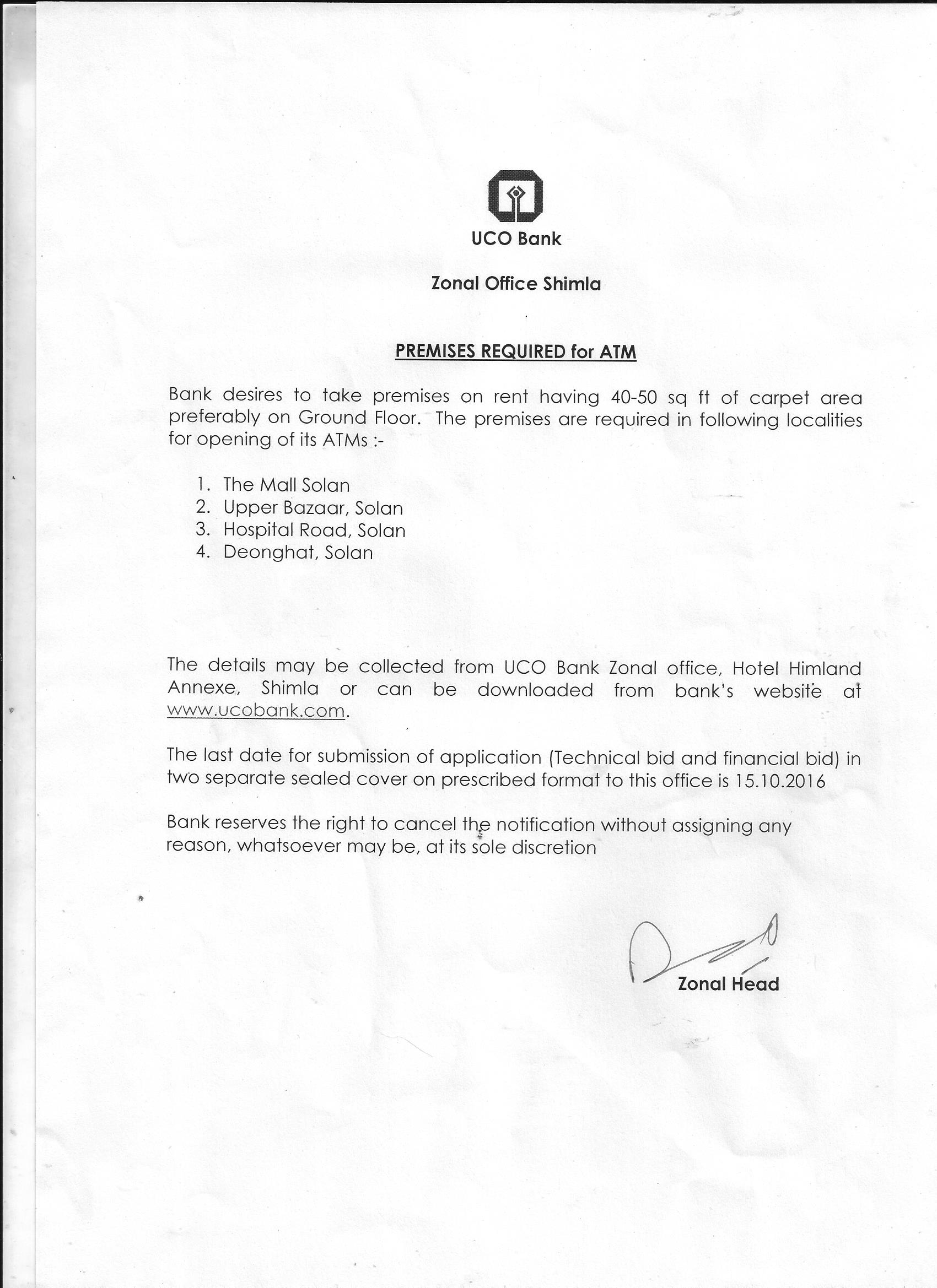 UCO Bank

Zonal Office Shimla

PREMISES REQUIRED for ATM

Bank desires to take premises on rent having 40-50 sq ft of carpet area preferably on Ground Floor. The premises are required in following localities for opening of its ATMs :-

1. The Mall Solan
2. Upper Bazaar, Solan
3. Hospital Road, Solan
4. Deonghat, Solan

The details may be collected from UCO Bank Zonal office, Hotel Himland Annexe, Shimla or can be downloaded from bank's website at www.ucobank.com.

The last date for submission of application (Technical bid and financial bid) in two separate sealed cover on prescribed format to this office is 15.10.2016

Bank reserves the right to cancel the notification without assigning any reason, whatsoever may be, at its sole discretion

Zonal Head